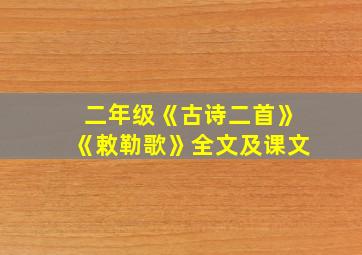 二年级《古诗二首》
《敕勒歌》全文及课文